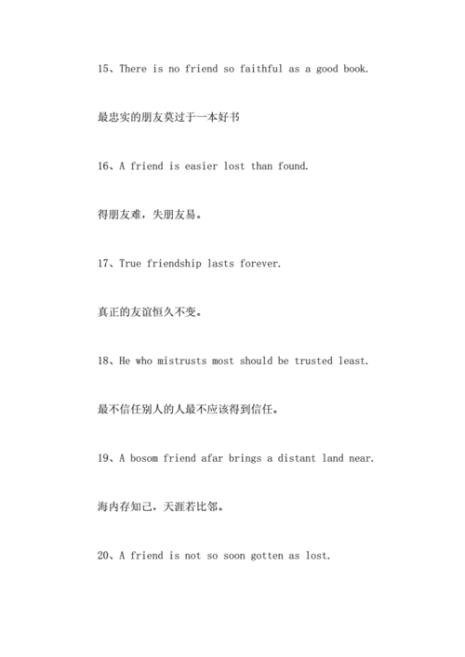 15、There is no friend so faithful as a good book.

最忠实的朋友莫过于一本好书

16、A friend is easier lost than found.

得朋友难，失朋友易。

17、True friendship lasts forever.

真正的友谊恒久不变。

18、He who mistrusts most should be trusted least.

最不信任别人的人最不应该得到信任。

19、A bosom friend afar brings a distant land near.

海内存知己，天涯若比邻。

20、A friend is not so soon gotten as lost.